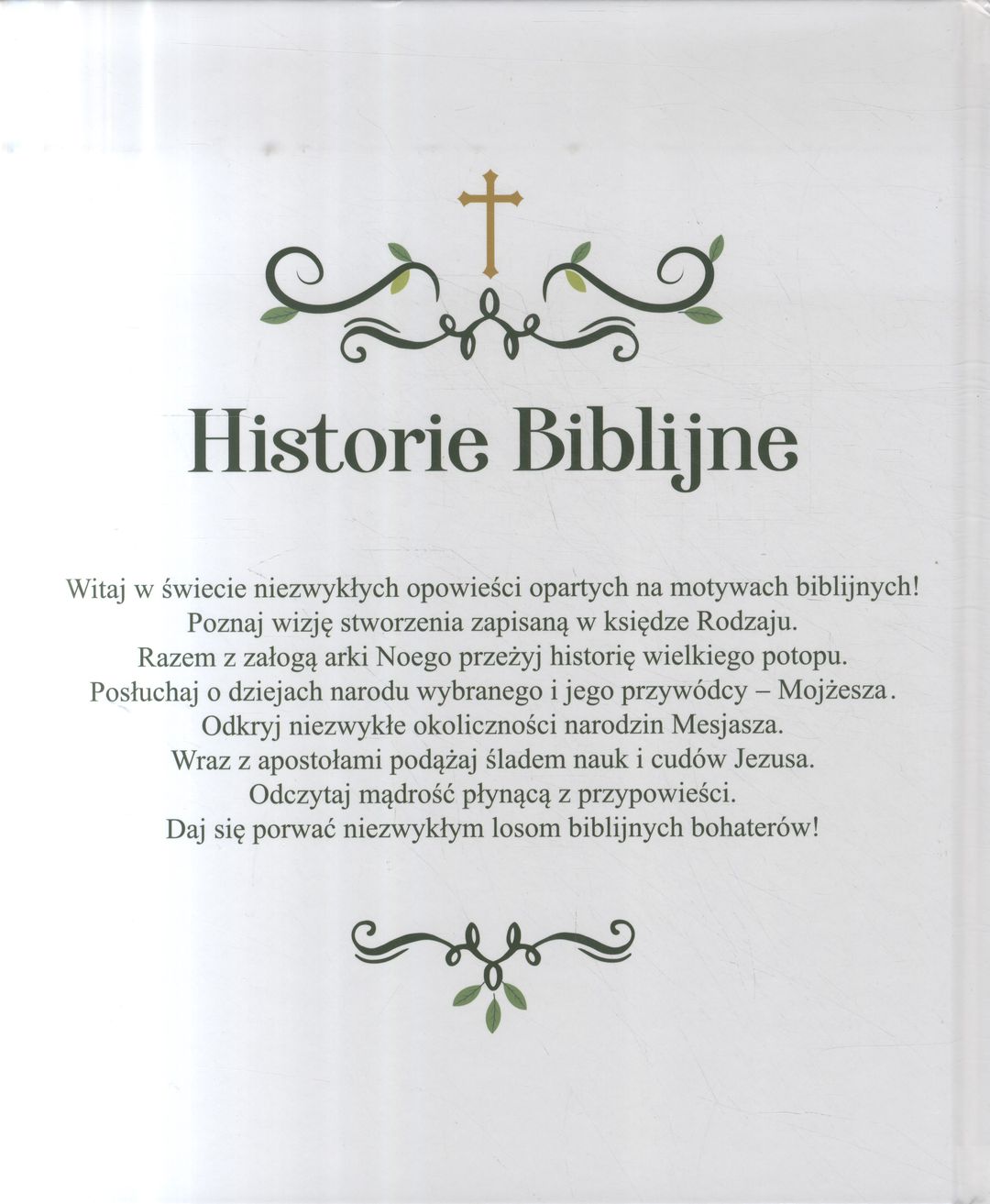 Historie Biblijne

Witaj w świecie niezwykłych opowieści opartych na motywach biblijnych!
Poznaj wizję stworzenia zapisaną w księdze Rodzaju.
Razem z załogą arki Noego przeżyj historię wielkiego potopu.
Posłuchaj o dziejach narodu wybranego i jego przywódcy – Mojżesza.
Odkryj niezwykłe okoliczności narodzin Mesjasza.
Wraz z apostołami podążaj śladem nauk i cudów Jezusa.
Odczytaj mądrość płynącą z przypowieści.
Daj się porwać niezwykłym losom biblijnych bohaterów!